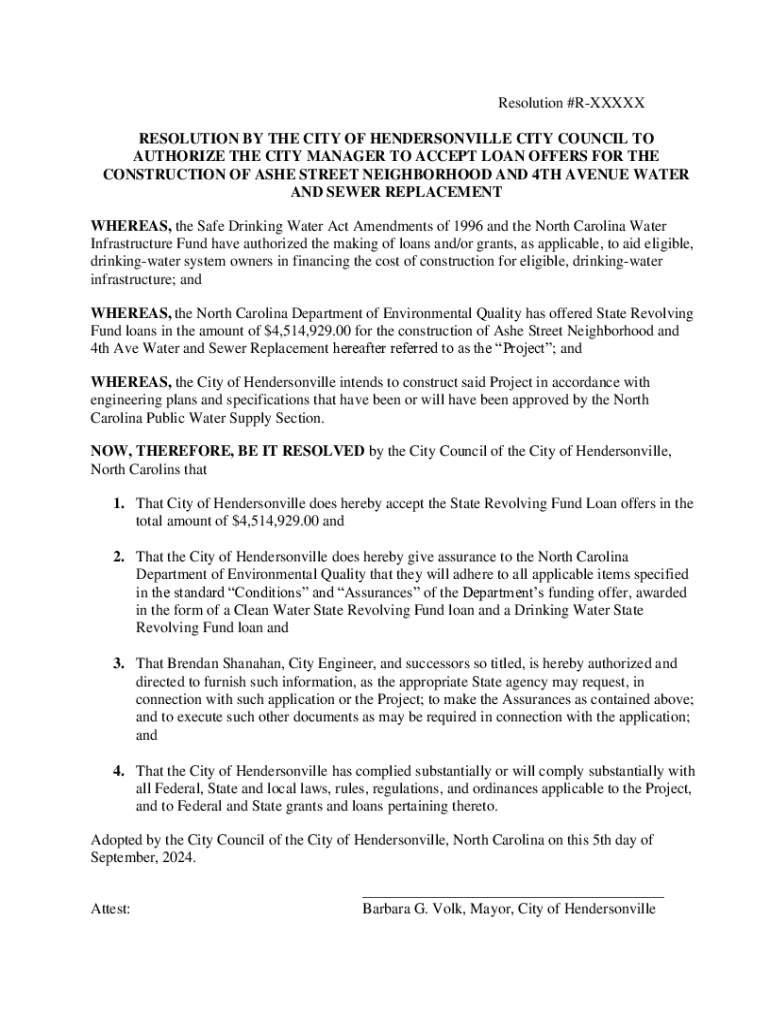 Resolution #R-XXXXX

RESOLUTION BY THE CITY OF HENDERSONVILLE CITY COUNCIL TO AUTHORIZE THE CITY MANAGER TO ACCEPT LOAN OFFERS FOR THE CONSTRUCTION OF ASHE STREET NEIGHBORHOOD AND 4TH AVENUE WATER AND SEWER REPLACEMENT

WHEREAS, the Safe Drinking Water Act Amendments of 1996 and the North Carolina Water Infrastructure Fund have authorized the making of loans and/or grants, as applicable, to aid eligible, drinking-water system owners in financing the cost of construction for eligible, drinking-water infrastructure; and

WHEREAS, the North Carolina Department of Environmental Quality has offered State Revolving Fund loans in the amount of $4,514,929.00 for the construction of Ashe Street Neighborhood and 4th Ave Water and Sewer Replacement hereafter referred to as the "Project"; and

WHEREAS, the City of Hendersonville intends to construct said Project in accordance with engineering plans and specifications that have been or will have been approved by the North Carolina Public Water Supply Section.

NOW, THEREFORE, BE IT RESOLVED by the City Council of the City of Hendersonville, North Carolins that

1. That City of Hendersonville does hereby accept the State Revolving Fund Loan offers in the total amount of $4,514,929.00 and

2. That the City of Hendersonville does hereby give assurance to the North Carolina Department of Environmental Quality that they will adhere to all applicable items specified in the standard "Conditions" and "Assurances" of the Department's funding offer, awarded in the form of a Clean Water State Revolving Fund loan and a Drinking Water State Revolving Fund loan and

3. That Brendan Shanahan, City Engineer, and successors so titled, is hereby authorized and directed to furnish such information, as the appropriate State agency may request, in connection with such application or the Project; to make the Assurances as contained above; and to execute such other documents as may be required in connection with the application; and

4. That the City of Hendersonville has complied substantially or will comply substantially with all Federal, State and local laws, rules, regulations, and ordinances applicable to the Project, and to Federal and State grants and loans pertaining thereto.

Adopted by the City Council of the City of Hendersonville, North Carolina on this 5th day of September, 2024.

Attest: Barbara G. Volk, Mayor, City of Hendersonville